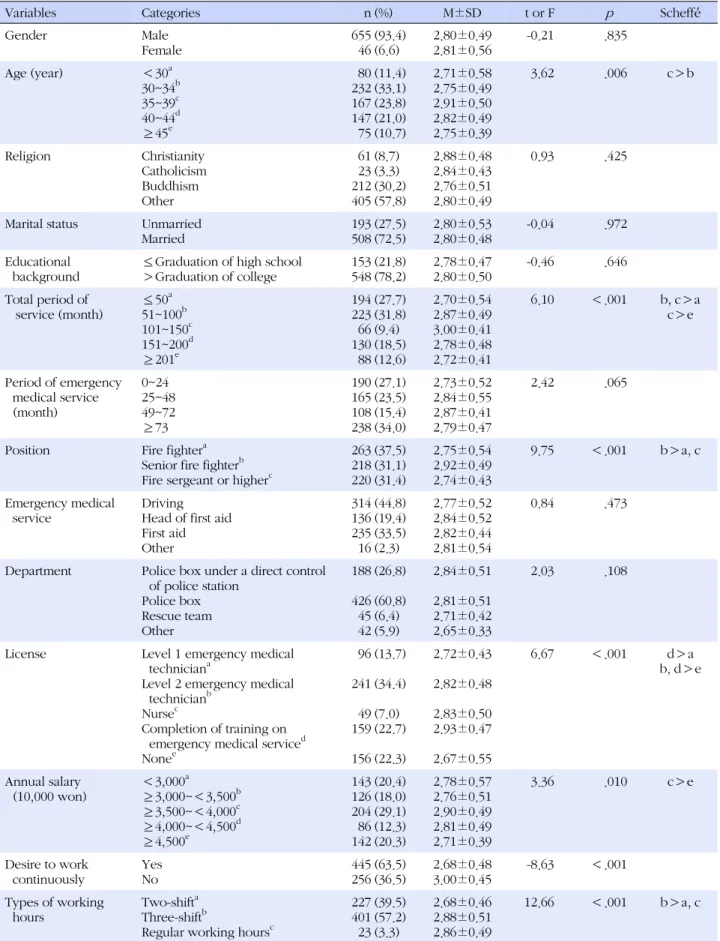 | Variables | Categories | n (%) | M±SD | t or F | p | Scheffé |
|---|---|---|---|---|---|---|
| Gender | Male | 655 (93.4) | 2.80±0.49 | -0.21 | .835 | |
| | Female | 46 (6.6) | 2.81±0.56 | | | |
| Age (year) | <30$^{a}$ | 80 (11.4) | 2.71±0.58 | 3.62 | .006 | c>b |
| | 30~34$^{b}$ | 232 (33.1) | 2.75±0.49 | | | |
| | 35~39$^{c}$ | 167 (23.8) | 2.91±0.50 | | | |
| | 40~44$^{d}$ | 147 (21.0) | 2.82±0.49 | | | |
| | ≥45$^{e}$ | 75 (10.7) | 2.75±0.39 | | | |
| Religion | Christianity | 61 (8.7) | 2.88±0.48 | 0.93 | .425 | |
| | Catholicism | 23 (3.3) | 2.84±0.43 | | | |
| | Buddhism | 212 (30.2) | 2.76±0.51 | | | |
| | Other | 405 (57.8) | 2.80±0.49 | | | |
| Marital status | Unmarried | 193 (27.5) | 2.80±0.53 | -0.04 | .972 | |
| | Married | 508 (72.5) | 2.80±0.48 | | | |
| Educational background | ≤Graduation of high school | 153 (21.8) | 2.78±0.47 | -0.46 | .646 | |
| | >Graduation of college | 548 (78.2) | 2.80±0.50 | | | |
| Total period of service (month) | ≤50$^{a}$ | 194 (27.7) | 2.70±0.54 | 6.10 | <.001 | b, c>a |
| | 51~100$^{b}$ | 223 (31.8) | 2.87±0.49 | | | c>e |
| | 101~150$^{c}$ | 66 (9.4) | 3.00±0.41 | | | |
| | 151~200$^{d}$ | 130 (18.5) | 2.78±0.48 | | | |
| | ≥201$^{e}$ | 88 (12.6) | 2.72±0.41 | | | |
| Period of emergency medical service (month) | 0~24 | 190 (27.1) | 2.73±0.52 | 2.42 | .065 | |
| | 25~48 | 165 (23.5) | 2.84±0.55 | | | |
| | 49~72 | 108 (15.4) | 2.87±0.41 | | | |
| | ≥73 | 238 (34.0) | 2.79±0.47 | | | |
| Position | Fire fighter$^{a}$ | 263 (37.5) | 2.75±0.54 | 9.75 | <.001 | b>a, c |
| | Senior fire fighter$^{b}$ | 218 (31.1) | 2.92±0.49 | | | |
| | Fire sergeant or higher$^{c}$ | 220 (31.4) | 2.74±0.43 | | | |
| Emergency medical service | Driving | 314 (44.8) | 2.77±0.52 | 0.84 | .473 | |
| | Head of first aid | 136 (19.4) | 2.84±0.52 | | | |
| | First aid | 235 (33.5) | 2.82±0.44 | | | |
| | Other | 16 (2.3) | 2.81±0.54 | | | |
| Department | Police box under a direct control of police station | 188 (26.8) | 2.84±0.51 | 2.03 | .108 | |
| | Police box | 426 (60.8) | 2.81±0.51 | | | |
| | Rescue team | 45 (6.4) | 2.71±0.42 | | | |
| | Other | 42 (5.9) | 2.65±0.33 | | | |
| License | Level 1 emergency medical technician$^{a}$ | 96 (13.7) | 2.72±0.43 | 6.67 | <.001 | d>a |
| | Level 2 emergency medical technician$^{b}$ | 241 (34.4) | 2.82±0.48 | | | b, d>e |
| | Nurse$^{c}$ | 49 (7.0) | 2.83±0.50 | | | |
| | Completion of training on emergency medical service$^{d}$ | 159 (22.7) | 2.93±0.47 | | | |
| | None$^{e}$ | 156 (22.3) | 2.67±0.55 | | | |
| Annual salary (10,000 won) | <3,000$^{a}$ | 143 (20.4) | 2.78±0.57 | 3.36 | .010 | c>e |
| | ≥3,000~<3,500$^{b}$ | 126 (18.0) | 2.76±0.51 | | | |
| | ≥3,500~<4,000$^{c}$ | 204 (29.1) | 2.90±0.49 | | | |
| | ≥4,000~<4,500$^{d}$ | 86 (12.3) | 2.81±0.49 | | | |
| | ≥4,500$^{e}$ | 142 (20.3) | 2.71±0.39 | | | |
| Desire to work continuously | Yes | 445 (63.5) | 2.68±0.48 | -8.63 | <.001 | |
| | No | 256 (36.5) | 3.00±0.45 | | | |
| Types of working hours | Two-shift$^{a}$ | 227 (39.5) | 2.68±0.46 | 12.66 | <.001 | b>a, c |
| | Three-shift$^{b}$ | 401 (57.2) | 2.88±0.51 | | | |
| | Regular working hours$^{c}$ | 23 (3.3) | 2.86±0.49 | | | |